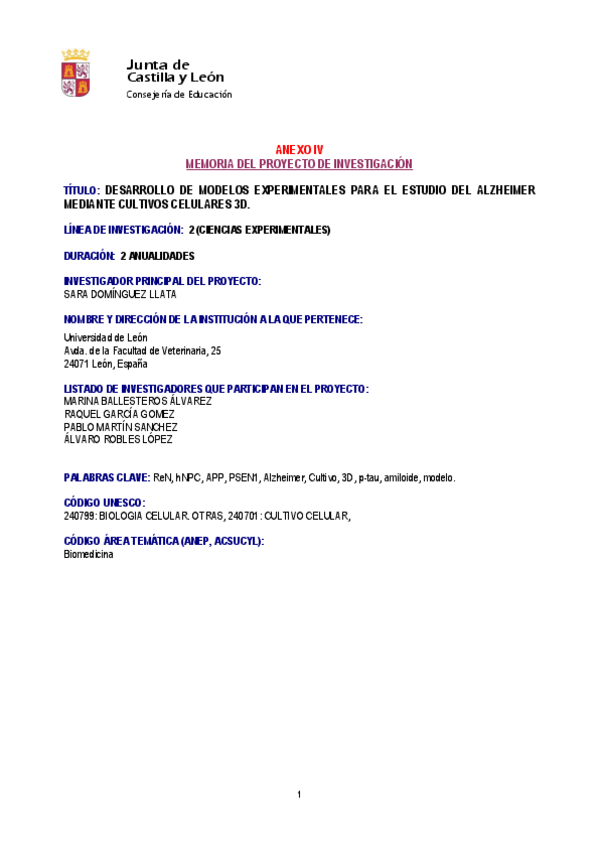 Junta de
Castilla y León
Consejería de Educación

ANEXO IV
MEMORIA DEL PROYECTO DE INVESTIGACIÓN

TÍTULO: DESARROLLO DE MODELOS EXPERIMENTALES PARA EL ESTUDIO DEL ALZHEIMER MEDIANTE CULTIVOS CELULARES 3D.

LÍNEA DE INVESTIGACIÓN: 2 (CIENCIAS EXPERIMENTALES)

DURACIÓN: 2 ANUALIDADES

INVESTIGADOR PRINCIPAL DEL PROYECTO:
SARA DOMÍNGUEZ LLATA

NOMBRE Y DIRECCIÓN DE LA INSTITUCIÓN A LA QUE PERTENECE:
Universidad de León
Avda. de la Facultad de Veterinaria, 25
24071 León, España

LISTADO DE INVESTIGADORES QUE PARTICIPAN EN EL PROYECTO:
MARINA BALLESTEROS ÁLVAREZ
RAQUEL GARCÍA GOMEZ
PABLO MARTÍN SANCHEZ
ÁLVARO ROBLES LÓPEZ

PALABRAS CLAVE: ReN, hNPC, APP, PSEN1, Alzheimer, Cultivo, 3D, p-tau, amiloide, modelo.

CÓDIGO UNESCO:
240799: BIOLOGIA CELULAR. OTRAS, 240701: CULTIVO CELULAR,

CÓDIGO ÁREA TEMÁTICA (ANEP, ACSUCYL):
Biomedicina

1